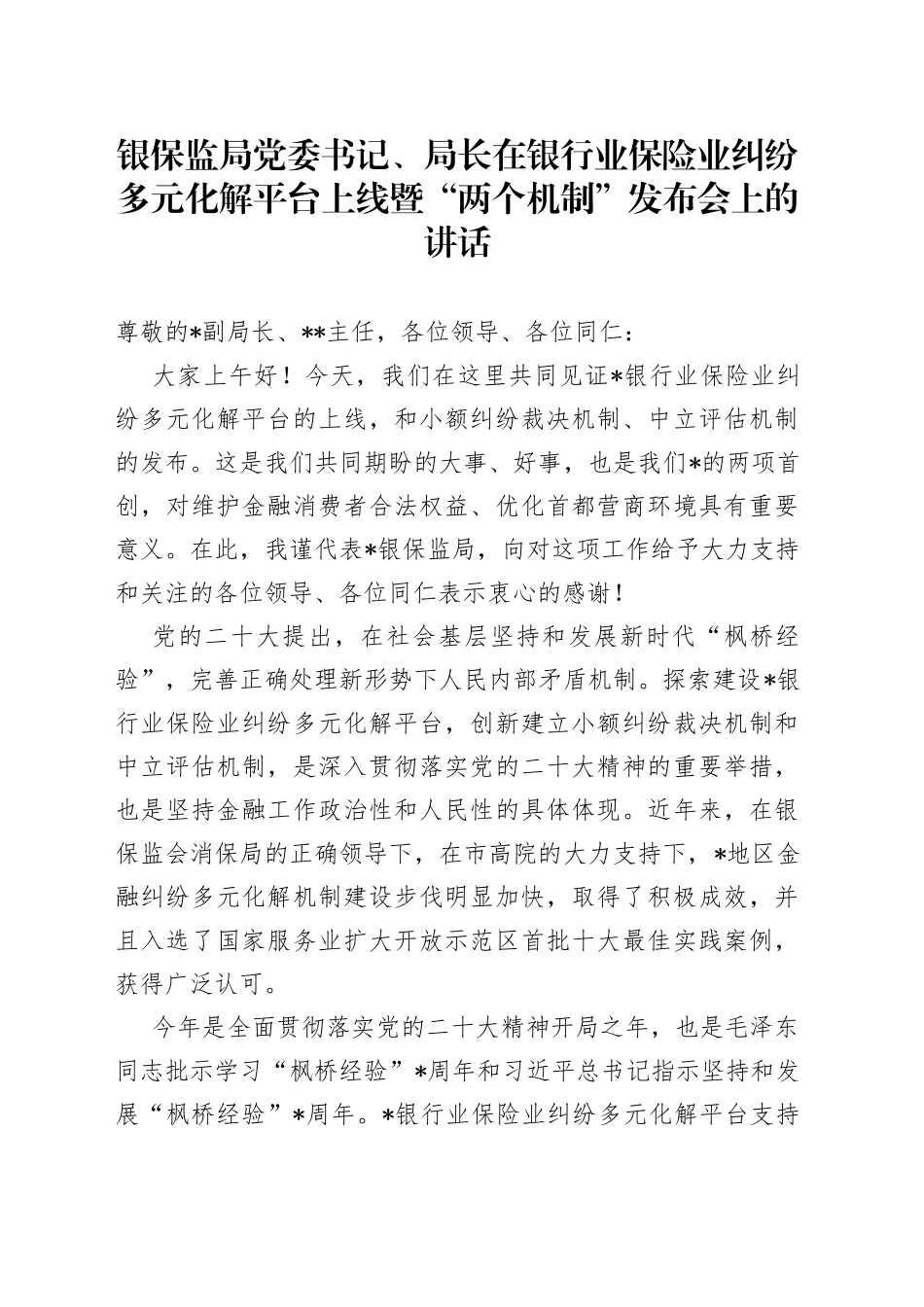 银保监局党委书记、局长在银行业保险业纠纷多元化解平台上线暨“两个机制”发布会上的讲话

尊敬的*副局长、**主任，各位领导、各位同仁：

大家上午好！今天，我们在这里共同见证*银行业保险业纠纷多元化解平台的上线，和小额纠纷裁决机制、中立评估机制的发布。这是我们共同期盼的大事、好事，也是我们*的两项首创，对维护金融消费者合法权益、优化首都营商环境具有重要意义。在此，我谨代表*银保监局，向对这项工作给予大力支持和关注的各位领导、各位同仁表示衷心的感谢！

党的二十大提出，在社会基层坚持和发展新时代“枫桥经验”，完善正确处理新形势下人民内部矛盾机制。探索建设*银行业保险业纠纷多元化解平台，创新建立小额纠纷裁决机制和中立评估机制，是深入贯彻落实党的二十大精神的重要举措，也是坚持金融工作政治性和人民性的具体体现。近年来，在银保监会消保局的正确领导下，在市高院的大力支持下，*地区金融纠纷多元化解机制建设步伐明显加快，取得了积极成效，并且入选了国家服务业扩大开放示范区首批十大最佳实践案例，获得广泛认可。

今年是全面贯彻落实党的二十大精神开局之年，也是毛泽东同志批示学习“枫桥经验”*周年和习近平总书记指示坚持和发展“枫桥经验”*周年。*银行业保险业纠纷多元化解平台支持